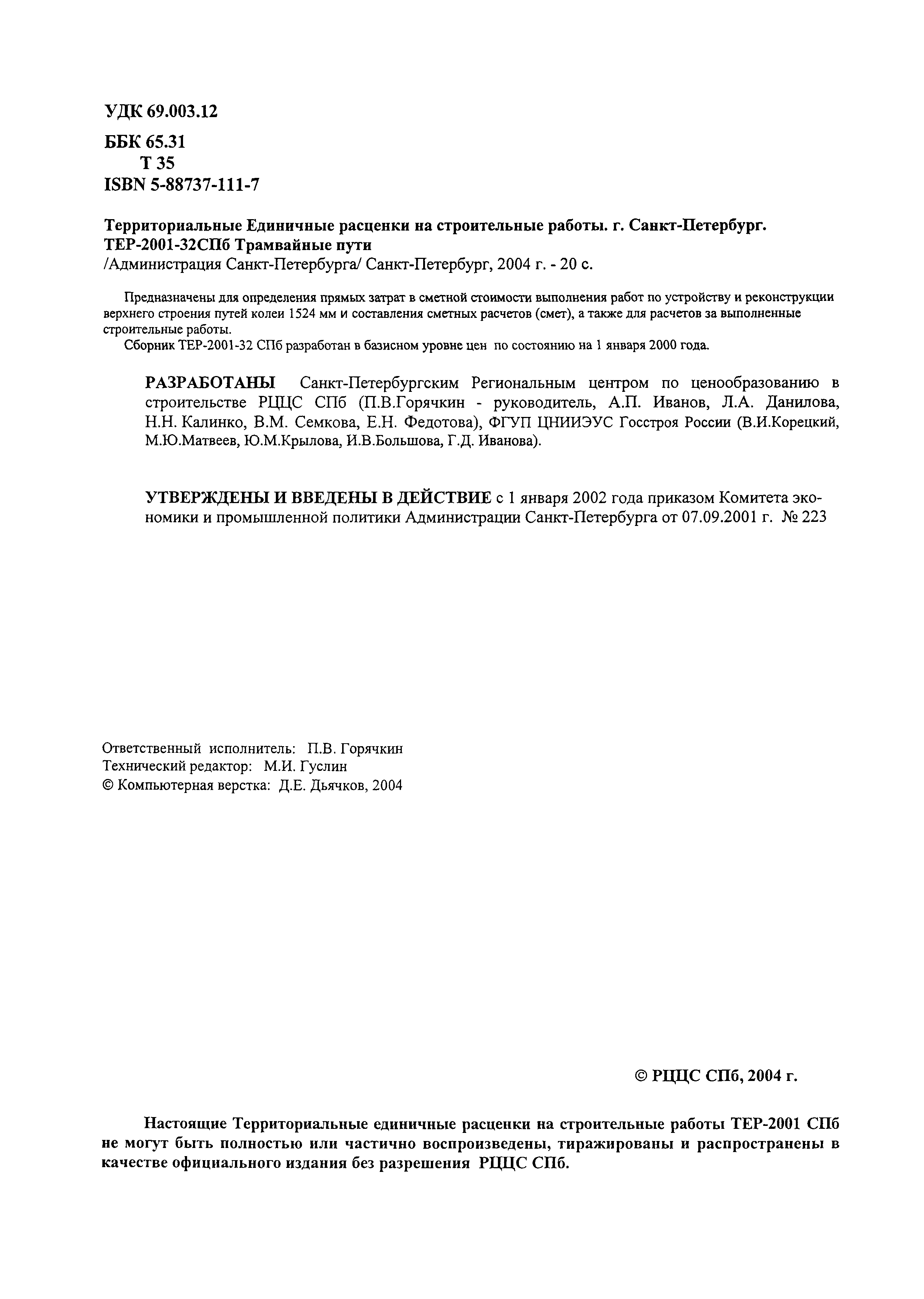 УДК 69.003.12

ББК 65.31
Т 35
ISBN 5-88737-111-7

Территориальные Единичные расценки на строительные работы. г. Санкт-Петербург. ТЕР-2001-32СПб Трамвайные пути
/Администрация Санкт-Петербурга/ Санкт-Петербург, 2004 г. - 20 с.

Предназначены для определения прямых затрат в сметной стоимости выполнения работ по устройству и реконструкции верхнего строения путей колеи 1524 мм и составления сметных расчетов (смет), а также для расчетов за выполненные строительные работы.
Сборник ТЕР-2001-32 СПб разработан в базисном уровне цен по состоянию на 1 января 2000 года.

РАЗРАБОТАНЫ Санкт-Петербургским Региональным центром по ценообразованию в строительстве РЦЦС СПб (П.В.Горячкин - руководитель, А.П. Иванов, Л.А. Данилова, Н.Н. Калинко, В.М. Семкова, Е.Н. Федотова), ФГУП ЦНИИЭУС Госстроя России (В.И.Корецкий, М.Ю.Матвеев, Ю.М.Крылова, И.В.Большова, Г.Д. Иванова).

УТВЕРЖДЕНЫ И ВВЕДЕНЫ В ДЕЙСТВИЕ с 1 января 2002 года приказом Комитета экономики и промышленной политики Администрации Санкт-Петербурга от 07.09.2001 г. № 223

Ответственный исполнитель: П.В. Горячкин
Технический редактор: М.И. Гуслин
© Компьютерная верстка: Д.Е. Дьячков, 2004

© РЦЦС СПб, 2004 г.

Настоящие Территориальные единичные расценки на строительные работы ТЕР-2001 СПб не могут быть полностью или частично воспроизведены, тиражированы и распространены в качестве официального издания без разрешения РЦЦС СПб.